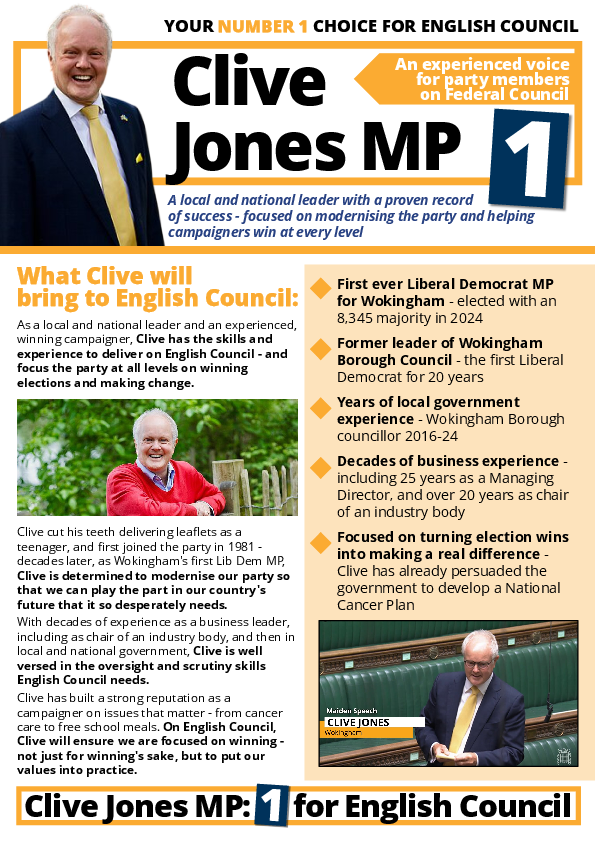 YOUR NUMBER 1 CHOICE FOR ENGLISH COUNCIL

Clive Jones MP

An experienced voice for party members on Federal Council

1

A local and national leader with a proven record of success - focused on modernising the party and helping campaigners win at every level

What Clive will bring to English Council:

As a local and national leader and an experienced, winning campaigner, Clive has the skills and experience to deliver on English Council - and focus the party at all levels on winning elections and making change.

Clive cut his teeth delivering leaflets as a teenager, and first joined the party in 1981 - decades later, as Wokingham's first Lib Dem MP, Clive is determined to modernise our party so that we can play the part in our country's future that it so desperately needs.

With decades of experience as a business leader, including as chair of an industry body, and then in local and national government, Clive is well versed in the oversight and scrutiny skills English Council needs.

Clive has built a strong reputation as a campaigner on issues that matter - from cancer care to free school meals. On English Council, Clive will ensure we are focused on winning - not just for winning's sake, but to put our values into practice.

First ever Liberal Democrat MP for Wokingham - elected with an 8,345 majority in 2024

Former leader of Wokingham Borough Council - the first Liberal Democrat for 20 years

Years of local government experience - Wokingham Borough councillor 2016-24

Decades of business experience - including 25 years as a Managing Director, and over 20 years as chair of an industry body

Focused on turning election wins into making a real difference - Clive has already persuaded the government to develop a National Cancer Plan

Maiden Speech
CLIVE JONES
Wokingham

Clive Jones MP: 1 for English Council